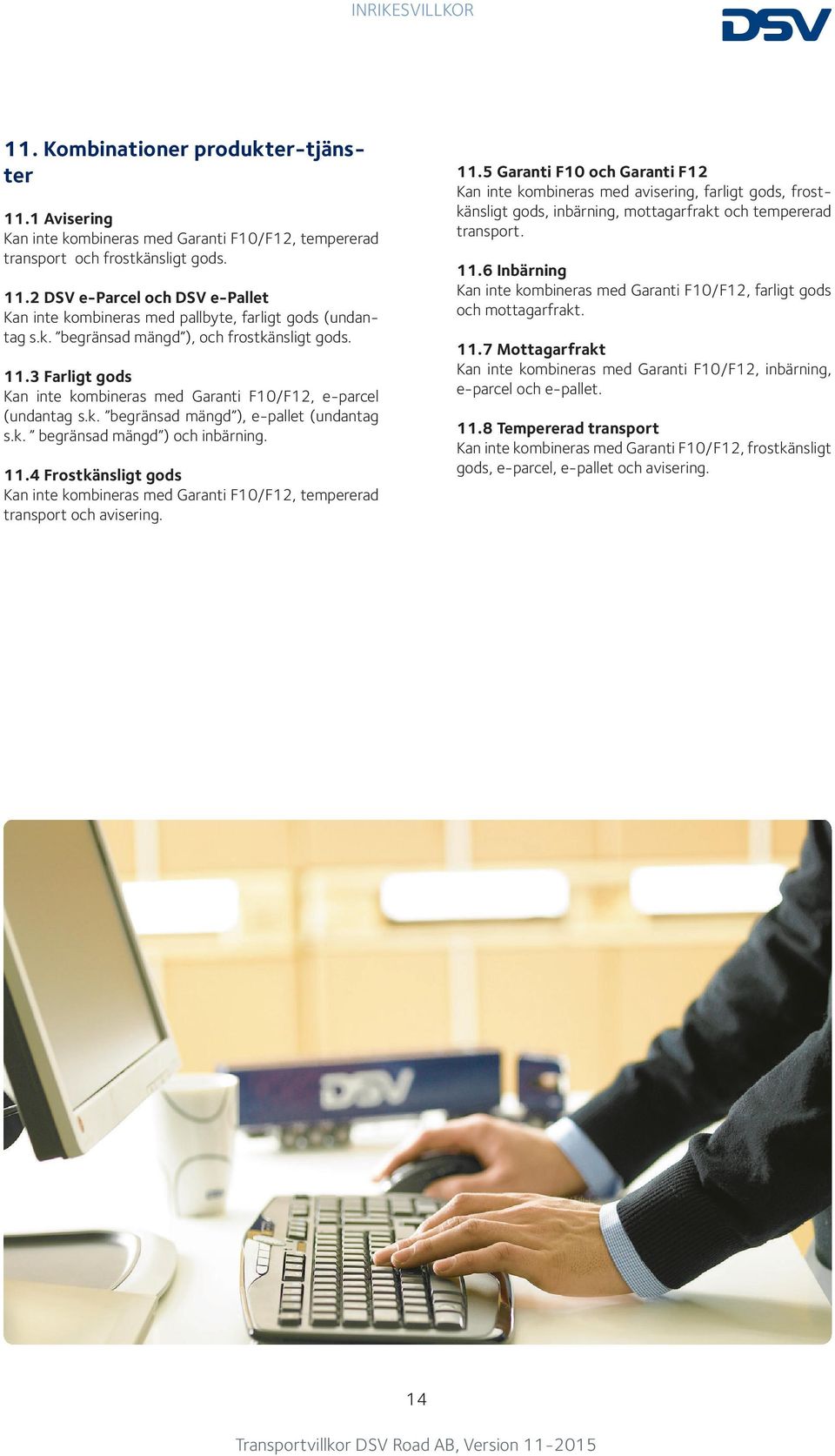 INRIKESVILLKOR

DSV

11. Kombinationer produkter-tjänster

11.1 Avisering
Kan inte kombineras med Garanti F10/F12, tempererad transport och frostkänsligt gods.

11.2 DSV e-Parcel och DSV e-Pallet
Kan inte kombineras med pallbyte, farligt gods (undantag s.k. ”begränsad mängd”), och frostkänsligt gods.

11.3 Farligt gods
Kan inte kombineras med Garanti F10/F12, e-parcel (undantag s.k. ”begränsad mängd”), e-pallet (undantag s.k. ” begränsad mängd”) och inbärning.

11.4 Frostkänsligt gods
Kan inte kombineras med Garanti F10/F12, tempererad transport och avisering.

11.5 Garanti F10 och Garanti F12
Kan inte kombineras med avisering, farligt gods, frostkänsligt gods, inbärning, mottagarfrakt och tempererad transport.

11.6 Inbärning
Kan inte kombineras med Garanti F10/F12, farligt gods och mottagarfrakt.

11.7 Mottagarfrakt
Kan inte kombineras med Garanti F10/F12, inbärning, e-parcel och e-pallet.

11.8 Tempererad transport
Kan inte kombineras med Garanti F10/F12, frostkänsligt gods, e-parcel, e-pallet och avisering.

DSV

14

Transportvillkor DSV Road AB, Version 11-2015